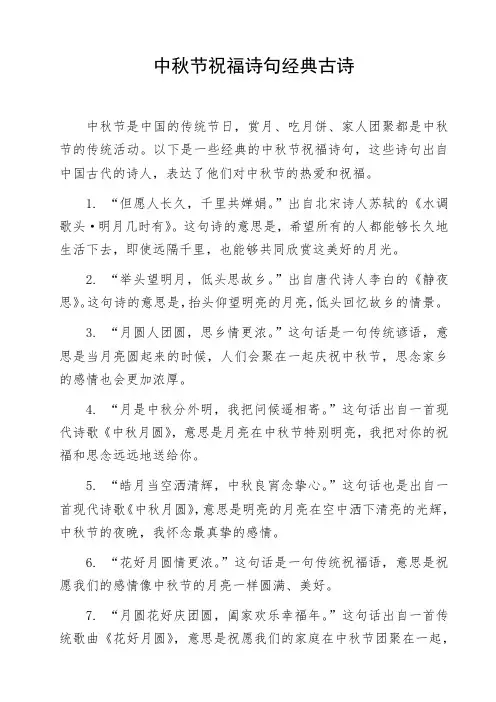 中秋节祝福诗句经典古诗

中秋节是中国的传统节日，赏月、吃月饼、家人团聚都是中秋节的传统活动。以下是一些经典的中秋节祝福诗句，这些诗句出自中国古代的诗人，表达了他们对中秋节的热爱和祝福。

1. “但愿人长久，千里共婵娟。”出自北宋诗人苏轼的《水调歌头·明月几时有》。这句诗的意思是，希望所有的人都能够长久地生活下去，即使远隔千里，也能够共同欣赏这美好的月光。

2. “举头望明月，低头思故乡。”出自唐代诗人李白的《静夜思》。这句诗的意思是，抬头仰望明亮的月亮，低头回忆故乡的情景。

3. “月圆人团圆，思乡情更浓。”这句话是一句传统谚语，意思是当月亮圆起来的时候，人们会聚在一起庆祝中秋节，思念家乡的感情也会更加浓厚。

4. “月是中秋分外明，我把问候遥相寄。”这句话出自一首现代诗歌《中秋月圆》，意思是月亮在中秋节特别明亮，我把对你的祝福和思念远远地送给你。

5. “皓月当空洒清辉，中秋良宵念挚心。”这句话也是出自一首现代诗歌《中秋月圆》，意思是明亮的月亮在空中洒下清亮的光辉，中秋节的夜晚，我怀念最真挚的感情。

6. “花好月圆情更浓。”这句话是一句传统祝福语，意思是祝愿我们的感情像中秋节的月亮一样圆满、美好。

7. “月圆花好庆团圆，阖家欢乐幸福年。”这句话出自一首传统歌曲《花好月圆》，意思是祝愿我们的家庭在中秋节团聚在一起，